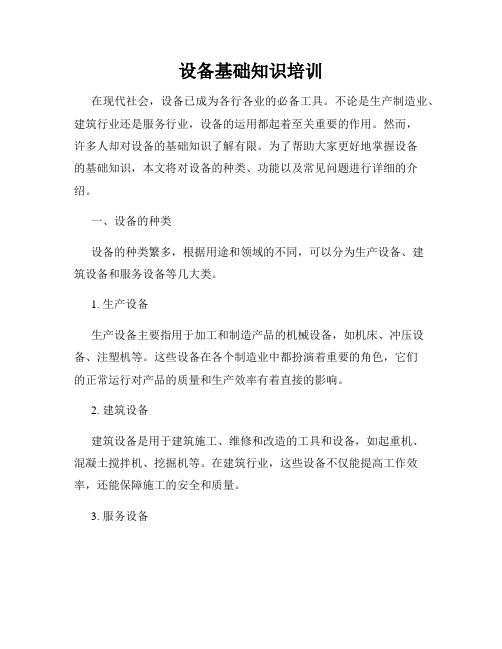 设备基础知识培训

在现代社会，设备已成为各行各业的必备工具。不论是生产制造业、建筑行业还是服务行业，设备的运用都起着至关重要的作用。然而，许多人却对设备的基础知识了解有限。为了帮助大家更好地掌握设备的基础知识，本文将对设备的种类、功能以及常见问题进行详细的介绍。

一、设备的种类

设备的种类繁多，根据用途和领域的不同，可以分为生产设备、建筑设备和服务设备等几大类。

1. 生产设备

生产设备主要指用于加工和制造产品的机械设备，如机床、冲压设备、注塑机等。这些设备在各个制造业中都扮演着重要的角色，它们的正常运行对产品的质量和生产效率有着直接的影响。

2. 建筑设备

建筑设备是用于建筑施工、维修和改造的工具和设备，如起重机、混凝土搅拌机、挖掘机等。在建筑行业，这些设备不仅能提高工作效率，还能保障施工的安全和质量。

3. 服务设备